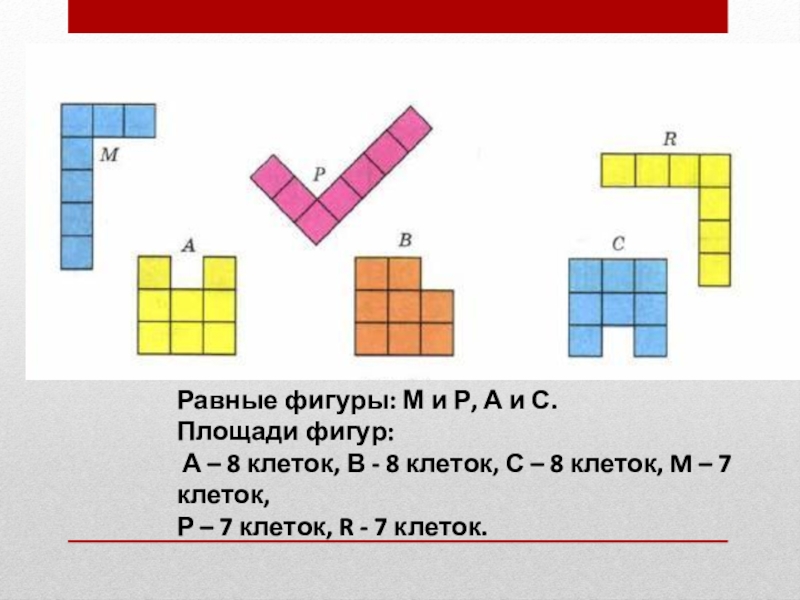 M

P

R

A

B

C

Равные фигуры: М и Р, А и С.
Площади фигур:
А – 8 клеток, В - 8 клеток, С – 8 клеток, М – 7 клеток,
Р – 7 клеток, R - 7 клеток.